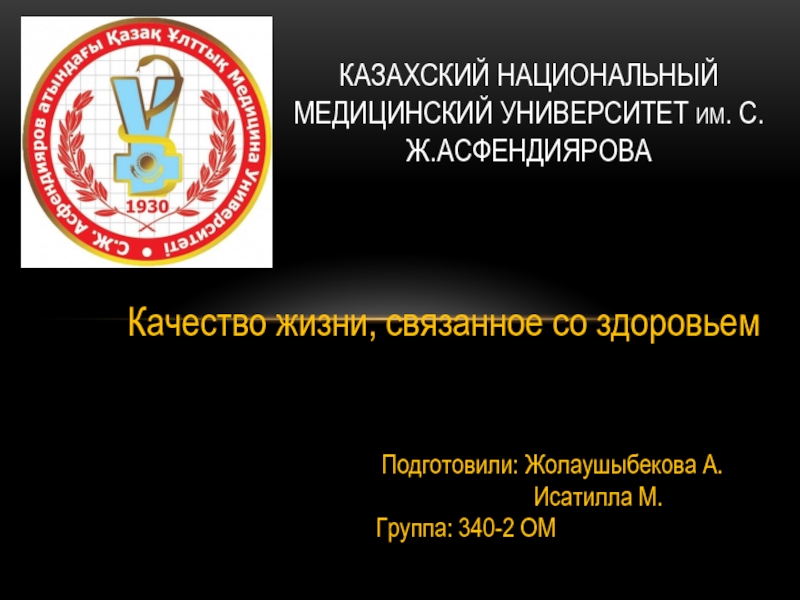 С.Ж. Асфендияров атындағы Қазақ Ұлттық Медицина Университеті

1930

КАЗАХСКИЙ НАЦИОНАЛЬНЫЙ МЕДИЦИНСКИЙ УНИВЕРСИТЕТ ИМ. С. Ж.АСФЕНДИЯРОВА

Качество жизни, связанное со здоровьем

Подготовили: Жолаушыбекова А.
Исатилла М.
Группа: 340-2 ОМ